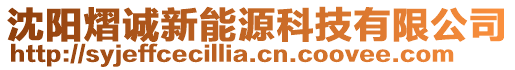 沈阳熠诚新能源科技有限公司
http://syjeffcecillia.cn.coovee.com